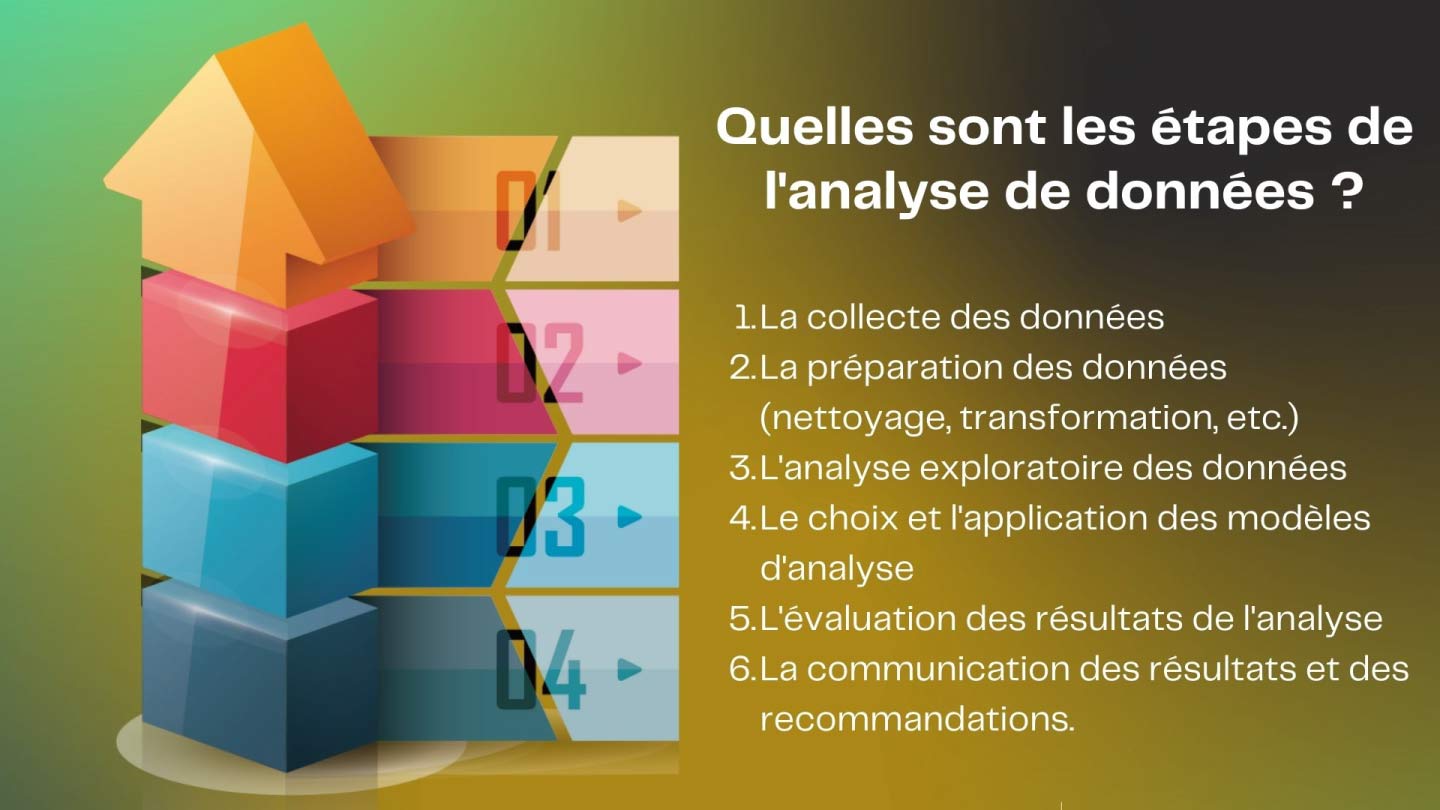 01

02

03

04

Quelles sont les étapes de l'analyse de données ?

1. La collecte des données
2. La préparation des données (nettoyage, transformation, etc.)
3. L'analyse exploratoire des données
4. Le choix et l'application des modèles d'analyse
5. L'évaluation des résultats de l'analyse
6. La communication des résultats et des recommandations.